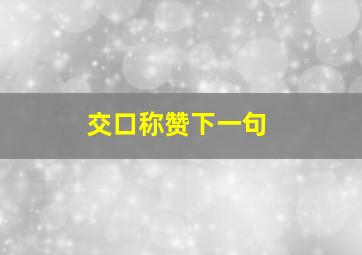 交口称赞下一句